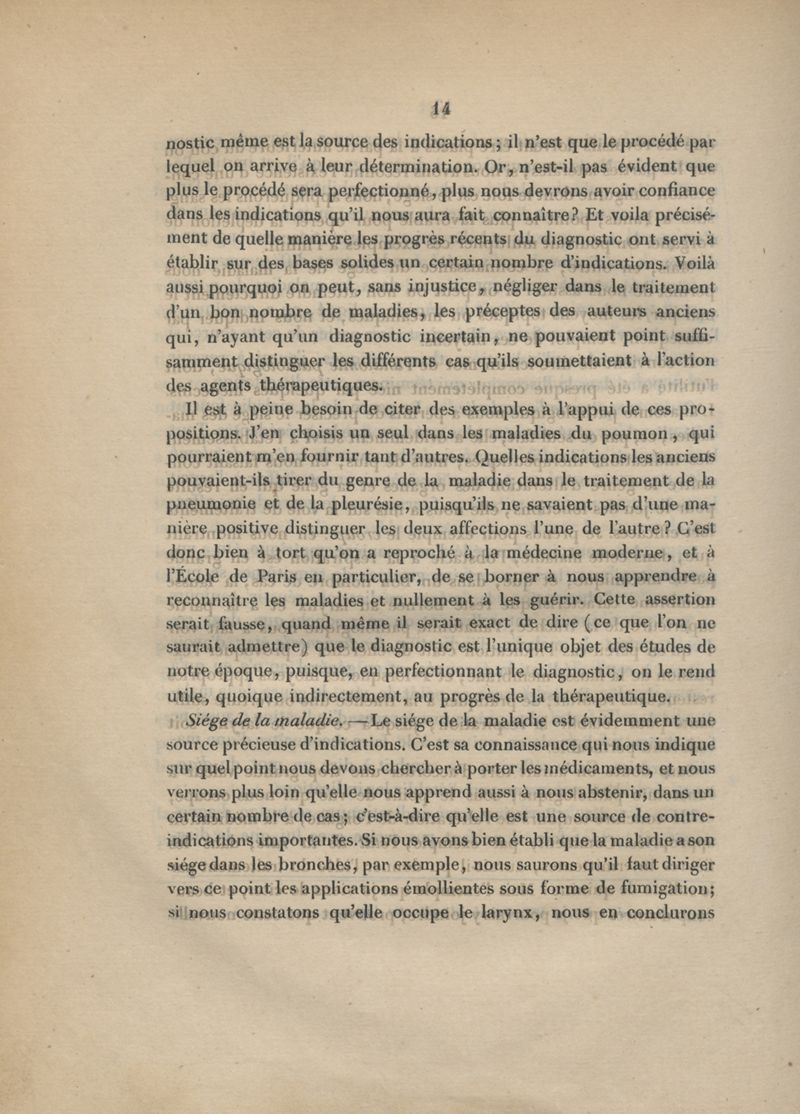 14

nostic même est la source des indications; il n'est que le procédé par lequel on arrive à leur détermination. Or, n'est-il pas évident que plus le procédé sera perfectionné, plus nous devrons avoir confiance dans les indications qu'il nous aura fait connaître? Et voila précisément de quelle manière les progrès récents du diagnostic ont servi à établir sur des bases solides un certain nombre d'indications. Voilà aussi pourquoi on peut, sans injustice, négliger dans le traitement d'un bon nombre de maladies, les préceptes des auteurs anciens qui, n'ayant qu'un diagnostic incertain, ne pouvaient point suffisamment distinguer les différents cas qu'ils soumettaient à l'action des agents thérapeutiques.

Il est à peine besoin de citer des exemples à l'appui de ces propositions. J'en choisis un seul dans les maladies du poumon, qui pourraient m'en fournir tant d'autres. Quelles indications les anciens pouvaient-ils tirer du genre de la maladie dans le traitement de la pneumonie et de la pleurésie, puisqu'ils ne savaient pas d'une manière positive distinguer les deux affections l'une de l'autre? C'est donc bien à tort qu'on a reproché à la médecine moderne, et à l'École de Paris en particulier, de se borner à nous apprendre à reconnaître les maladies et nullement à les guérir. Cette assertion serait fausse, quand même il serait exact de dire (ce que l'on ne saurait admettre) que le diagnostic est l'unique objet des études de notre époque, puisque, en perfectionnant le diagnostic, on le rend utile, quoique indirectement, au progrès de la thérapeutique.

Siége de la maladie. — Le siége de la maladie est évidemment une source précieuse d'indications. C'est sa connaissance qui nous indique sur quel point nous devons chercher à porter les médicaments, et nous verrons plus loin qu'elle nous apprend aussi à nous abstenir, dans un certain nombre de cas; c'est-à-dire qu'elle est une source de contre-indications importantes. Si nous avons bien établi que la maladie a son siége dans les bronches, par exemple, nous saurons qu'il faut diriger vers ce point les applications émollientes sous forme de fumigation; si nous constatons qu'elle occupe le larynx, nous en conclurons